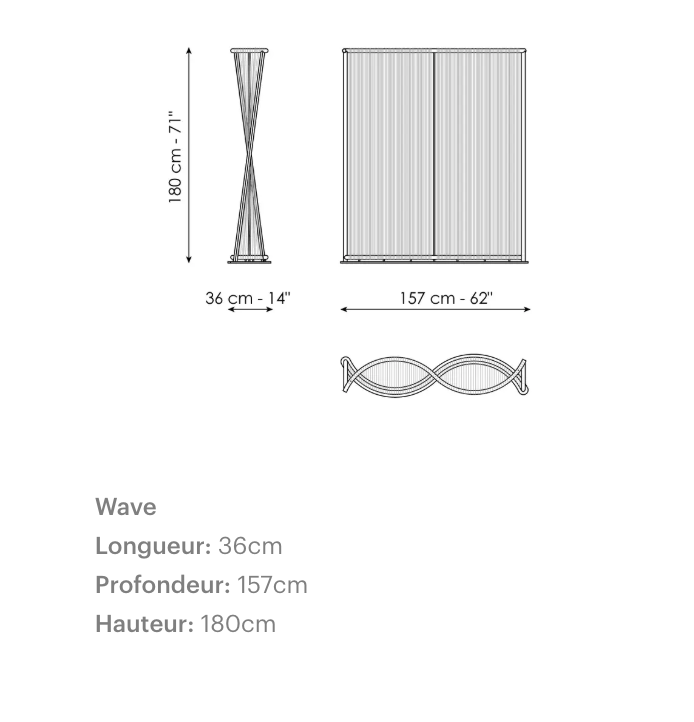 180 cm - 71"

36 cm - 14"

157 cm - 62"

Wave

Longueur: 36cm

Profondeur: 157cm

Hauteur: 180cm